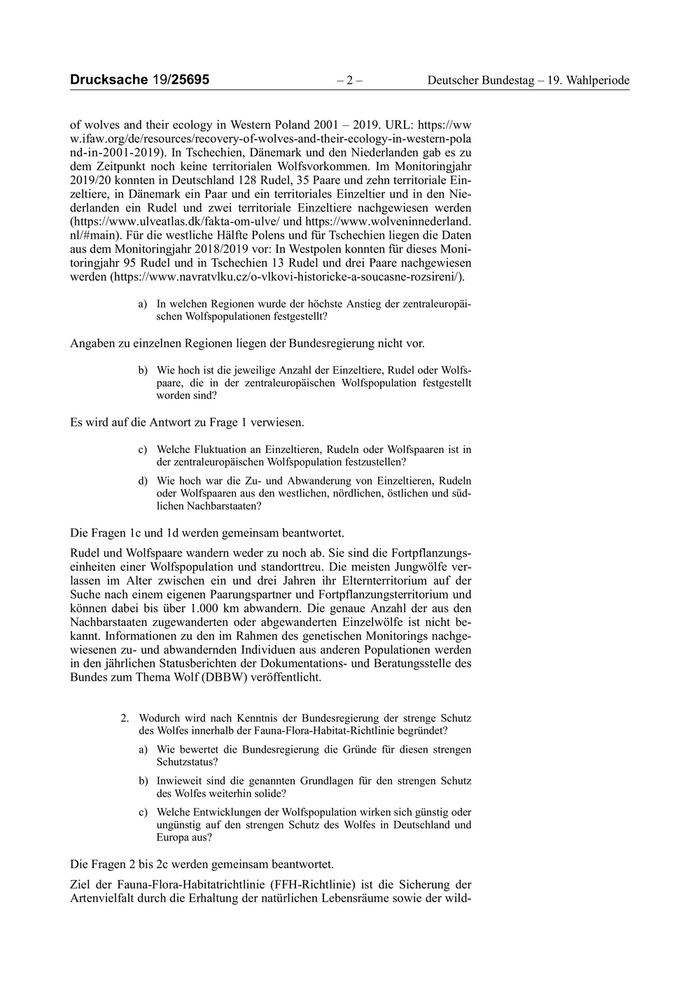 Drucksache 19/25695 – 2 – Deutscher Bundestag – 19. Wahlperiode

of wolves and their ecology in Western Poland 2001 – 2019. URL: https://www.ifaw.org/de/resources/recovery-of-wolves-and-their-ecology-in-western-poland-in-2001-2019). In Tschechien, Dänemark und den Niederlanden gab es zu dem Zeitpunkt noch keine territorialen Wolfsvorkommen. Im Monitoringjahr 2019/20 konnten in Deutschland 128 Rudel, 35 Paare und zehn territoriale Einzeltiere, in Dänemark ein Paar und ein territoriales Einzeltier und in den Niederlanden ein Rudel und zwei territoriale Einzeltiere nachgewiesen werden (https://www.ulveatlas.dk/fakta-om-ulve/ und https://www.wolveninnederland.nl/#main). Für die westliche Hälfte Polens und für Tschechien liegen die Daten aus dem Monitoringjahr 2018/2019 vor: In Westpolen konnten für dieses Monitoringjahr 95 Rudel und in Tschechien 13 Rudel und drei Paare nachgewiesen werden (https://www.navratvlku.cz/o-vlkovi-historicke-a-soucasne-rozsireni/).

a) In welchen Regionen wurde der höchste Anstieg der zentraleuropäischen Wolfspopulationen festgestellt?

Angaben zu einzelnen Regionen liegen der Bundesregierung nicht vor.

b) Wie hoch ist die jeweilige Anzahl der Einzeltiere, Rudel oder Wolfspaare, die in der zentraleuropäischen Wolfspopulation festgestellt worden sind?

Es wird auf die Antwort zu Frage 1 verwiesen.

c) Welche Fluktuation an Einzeltieren, Rudeln oder Wolfspaaren ist in der zentraleuropäischen Wolfspopulation festzustellen?

d) Wie hoch war die Zu- und Abwanderung von Einzeltieren, Rudeln oder Wolfspaaren aus den westlichen, nördlichen, östlichen und südlichen Nachbarstaaten?

Die Fragen 1c und 1d werden gemeinsam beantwortet.

Rudel und Wolfspaare wandern weder zu noch ab. Sie sind die Fortpflanzungseinheiten einer Wolfspopulation und standorttreu. Die meisten Jungwölfe verlassen im Alter zwischen ein und drei Jahren ihr Elternterritorium auf der Suche nach einem eigenen Paarungspartner und Fortpflanzungsterritorium und können dabei bis über 1.000 km abwandern. Die genaue Anzahl der aus den Nachbarstaaten zugewanderten oder abgewanderten Einzelwölfe ist nicht bekannt. Informationen zu den im Rahmen des genetischen Monitorings nachgewiesenen zu- und abwandernden Individuen aus anderen Populationen werden in den jährlichen Statusberichten der Dokumentations- und Beratungsstelle des Bundes zum Thema Wolf (DBBW) veröffentlicht.

2. Wodurch wird nach Kenntnis der Bundesregierung der strenge Schutz des Wolfes innerhalb der Fauna-Flora-Habitat-Richtlinie begründet?

a) Wie bewertet die Bundesregierung die Gründe für diesen strengen Schutzstatus?

b) Inwieweit sind die genannten Grundlagen für den strengen Schutz des Wolfes weiterhin solide?

c) Welche Entwicklungen der Wolfspopulation wirken sich günstig oder ungünstig auf den strengen Schutz des Wolfes in Deutschland und Europa aus?

Die Fragen 2 bis 2c werden gemeinsam beantwortet.

Ziel der Fauna-Flora-Habitatrichtlinie (FFH-Richtlinie) ist die Sicherung der Artenvielfalt durch die Erhaltung der natürlichen Lebensräume sowie der wild-